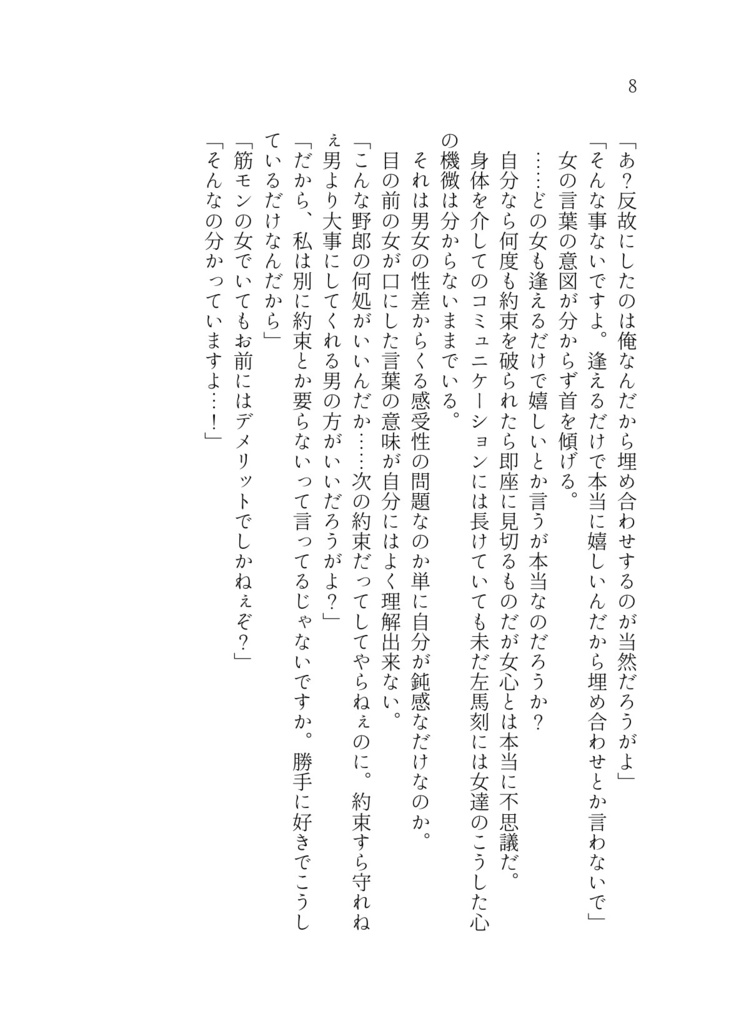 8

「あ？反故にしたのは俺なんだから埋め合わせするのが当然だろうがよ」
「そんな事ないですよ。逢えるだけで本当に嬉しいんだから埋め合わせとか言わないで」
女の言葉の意図が分からず首を傾げる。
……どの女も逢えるだけで嬉しいとか言うが本当なのだろうか？
自分なら何度も約束を破られたら即座に見切るものだが女心とは本当に不思議だ。
身体を介してのコミュニケーションには長けていても未だ左馬刻には女達のこうした心の機微は分からないままでいる。
それは男女の性差からくる感受性の問題なのか単に自分が鈍感なだけなのか。
目の前の女が口にした言葉の意味が自分にはよく理解出来ない。
「こんな野郎の何処がいいんだか……次の約束だってしてやらねぇのに。約束すら守れねぇ男より大事にしてくれる男の方がいいだろうがよ？」
「だから、私は別に約束とか要らないって言ってるじゃないですか。勝手に好きでこうしているだけなんだから」
「筋モンの女でいてもお前にはデメリットでしかねぇぞ？」
「そんなの分かっていますよ…！」